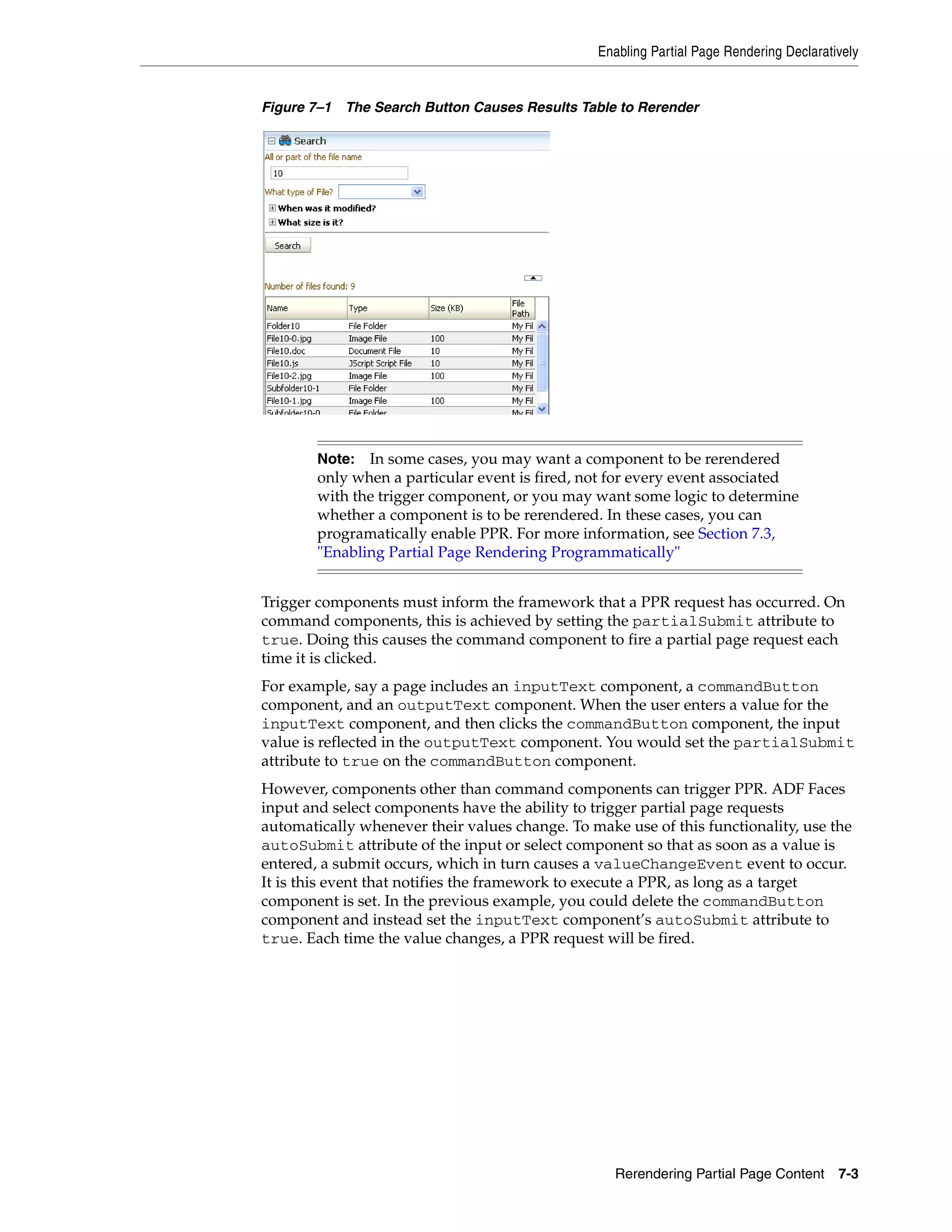 Enabling Partial Page Rendering Declaratively

Figure 7–1 The Search Button Causes Results Table to Rerender

Search

All or part of the file name

10

What type of File?

When was it modified?

What size is it?

Search

Number of files found: 9

| Name | Type | Size (KB) | File Path |
|---|---|---|---|
| Folder10 | File Folder | | My Fil |
| File10-0.jpg | Image File | 100 | My Fil |
| File10.doc | Document File | 10 | My Fil |
| File10.js | JScript Script File | 10 | My Fil |
| File10-2.jpg | Image File | 100 | My Fil |
| Subfolder10-1 | File Folder | | My Fil |
| File10-1.jpg | Image File | 100 | My Fil |
| Subfolder10-0 | File Folder | | My Fil |

Note: In some cases, you may want a component to be rerendered only when a particular event is fired, not for every event associated with the trigger component, or you may want some logic to determine whether a component is to be rerendered. In these cases, you can programatically enable PPR. For more information, see Section 7.3, "Enabling Partial Page Rendering Programmatically"

Trigger components must inform the framework that a PPR request has occurred. On command components, this is achieved by setting the partialSubmit attribute to true. Doing this causes the command component to fire a partial page request each time it is clicked.

For example, say a page includes an inputText component, a commandButton component, and an outputText component. When the user enters a value for the inputText component, and then clicks the commandButton component, the input value is reflected in the outputText component. You would set the partialSubmit attribute to true on the commandButton component.

However, components other than command components can trigger PPR. ADF Faces input and select components have the ability to trigger partial page requests automatically whenever their values change. To make use of this functionality, use the autoSubmit attribute of the input or select component so that as soon as a value is entered, a submit occurs, which in turn causes a valueChangeEvent event to occur. It is this event that notifies the framework to execute a PPR, as long as a target component is set. In the previous example, you could delete the commandButton component and instead set the inputText component's autoSubmit attribute to true. Each time the value changes, a PPR request will be fired.

Rerendering Partial Page Content 7-3